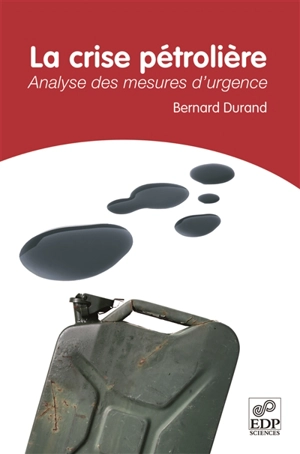 La crise pétrolière
Analyse des mesures d'urgence
Bernard Durand

EDP
SCIENCES